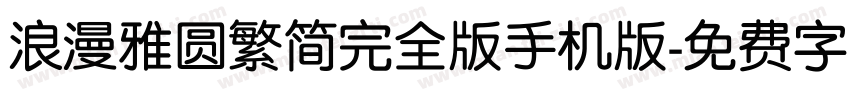 浪漫雅圆繁简完全版手机版-免费字